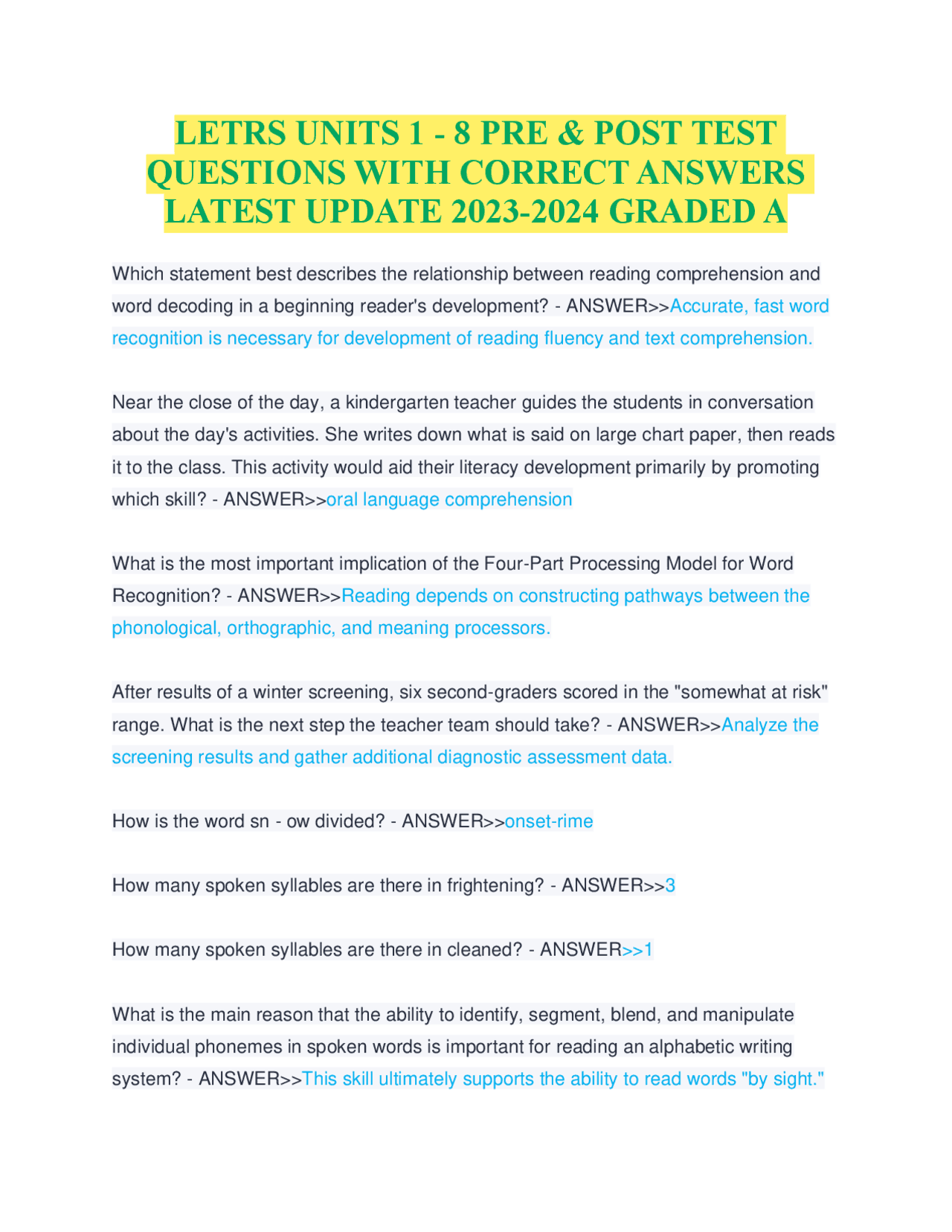 LETRS UNITS 1 - 8 PRE & POST TEST QUESTIONS WITH CORRECT ANSWERS LATEST UPDATE 2023-2024 GRADED A

Which statement best describes the relationship between reading comprehension and word decoding in a beginning reader's development? - ANSWER>>Accurate, fast word recognition is necessary for development of reading fluency and text comprehension.

Near the close of the day, a kindergarten teacher guides the students in conversation about the day's activities. She writes down what is said on large chart paper, then reads it to the class. This activity would aid their literacy development primarily by promoting which skill? - ANSWER>>oral language comprehension

What is the most important implication of the Four-Part Processing Model for Word Recognition? - ANSWER>>Reading depends on constructing pathways between the phonological, orthographic, and meaning processors.

After results of a winter screening, six second-graders scored in the "somewhat at risk" range. What is the next step the teacher team should take? - ANSWER>>Analyze the screening results and gather additional diagnostic assessment data.

How is the word sn - ow divided? - ANSWER>>onset-rime

How many spoken syllables are there in frightening? - ANSWER>>3

How many spoken syllables are there in cleaned? - ANSWER>>1

What is the main reason that the ability to identify, segment, blend, and manipulate individual phonemes in spoken words is important for reading an alphabetic writing system? - ANSWER>>This skill ultimately supports the ability to read words "by sight."